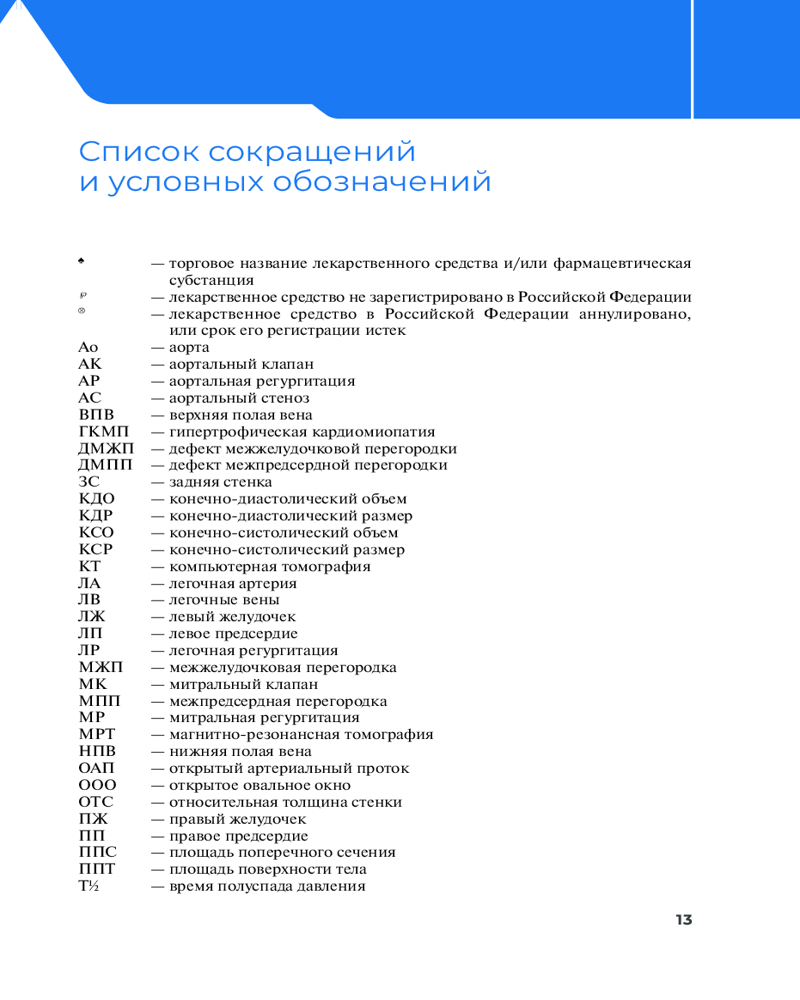 Список сокращений
и условных обозначений

♠ — торговое название лекарственного средства и/или фармацевтическая субстанция
℘ — лекарственное средство не зарегистрировано в Российской Федерации
⊗ — лекарственное средство в Российской Федерации аннулировано, или срок его регистрации истек
Ао — аорта
АК — аортальный клапан
АР — аортальная регургитация
АС — аортальный стеноз
ВПВ — верхняя полая вена
ГКМП — гипертрофическая кардиомиопатия
ДМЖП — дефект межжелудочковой перегородки
ДМПП — дефект межпредсердной перегородки
ЗС — задняя стенка
КДО — конечно-диастолический объем
КДР — конечно-диастолический размер
КСО — конечно-систолический объем
КСР — конечно-систолический размер
КТ — компьютерная томография
ЛА — легочная артерия
ЛВ — легочные вены
ЛЖ — левый желудочек
ЛП — левое предсердие
ЛР — легочная регургитация
МЖП — межжелудочковая перегородка
МК — митральный клапан
МПП — межпредсердная перегородка
МР — митральная регургитация
МРТ — магнитно-резонансная томография
НПВ — нижняя полая вена
ОАП — открытый артериальный проток
ООО — открытое овальное окно
ОТС — относительная толщина стенки
ПЖ — правый желудочек
ПП — правое предсердие
ППС — площадь поперечного сечения
ППТ — площадь поверхности тела
Т½ — время полуспада давления

13